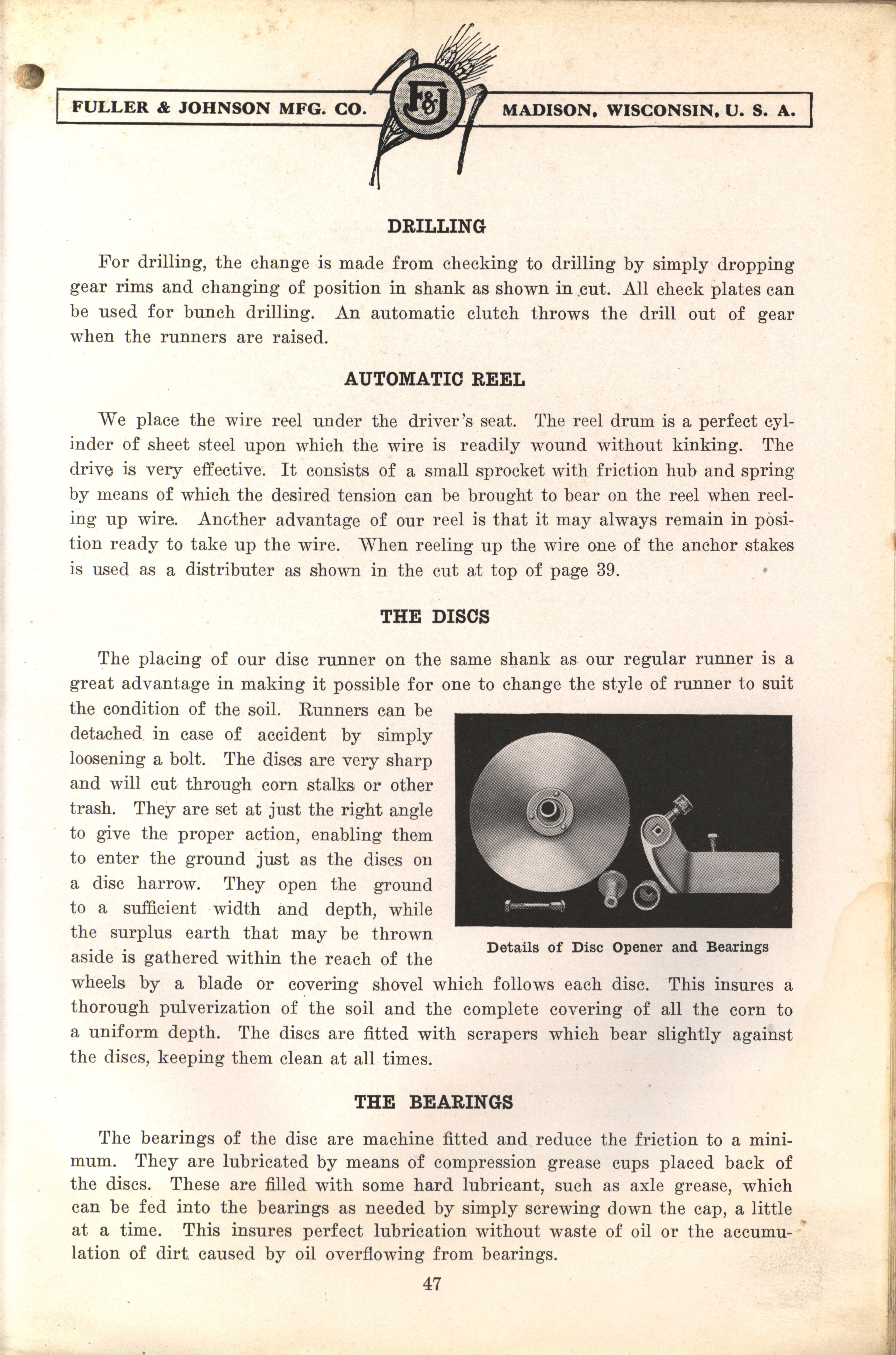 FULLER & JOHNSON MFG. CO.

F&J

MADISON, WISCONSIN, U. S. A.

DRILLING

For drilling, the change is made from checking to drilling by simply dropping gear rims and changing of position in shank as shown in cut. All check plates can be used for bunch drilling. An automatic clutch throws the drill out of gear when the runners are raised.

AUTOMATIC REEL

We place the wire reel under the driver's seat. The reel drum is a perfect cylinder of sheet steel upon which the wire is readily wound without kinking. The drive is very effective. It consists of a small sprocket with friction hub and spring by means of which the desired tension can be brought to bear on the reel when reeling up wire. Another advantage of our reel is that it may always remain in position ready to take up the wire. When reeling up the wire one of the anchor stakes is used as a distributer as shown in the cut at top of page 39.

THE DISCS

The placing of our disc runner on the same shank as our regular runner is a great advantage in making it possible for one to change the style of runner to suit the condition of the soil. Runners can be detached in case of accident by simply loosening a bolt. The discs are very sharp and will cut through corn stalks or other trash. They are set at just the right angle to give the proper action, enabling them to enter the ground just as the discs on a disc harrow. They open the ground to a sufficient width and depth, while the surplus earth that may be thrown aside is gathered within the reach of the wheels by a blade or covering shovel which follows each disc. This insures a thorough pulverization of the soil and the complete covering of all the corn to a uniform depth. The discs are fitted with scrapers which bear slightly against the discs, keeping them clean at all times.

Details of Disc Opener and Bearings

THE BEARINGS

The bearings of the disc are machine fitted and reduce the friction to a minimum. They are lubricated by means of compression grease cups placed back of the discs. These are filled with some hard lubricant, such as axle grease, which can be fed into the bearings as needed by simply screwing down the cap, a little at a time. This insures perfect lubrication without waste of oil or the accumulation of dirt caused by oil overflowing from bearings.

47